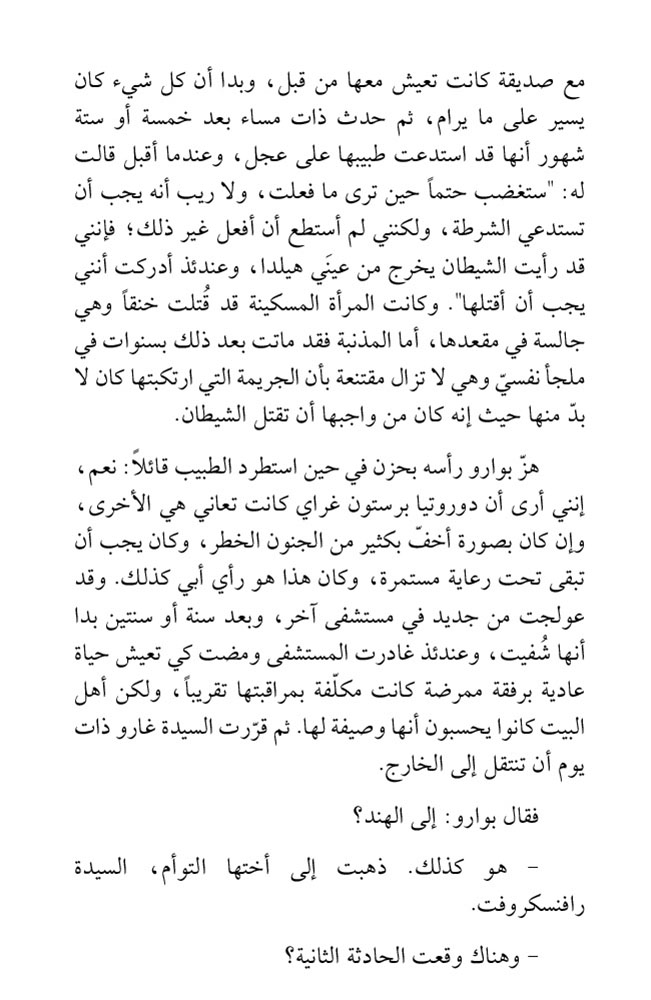 مع صديقة كانت تعيش معها من قبل، وبدا أن كل شيء كان يسير على ما يرام، ثم حدث ذات مساء بعد خمسة أو ستة شهور أنها قد استدعت طبيبها على عجل، وعندما أقبل قالت له: "ستغضب حتماً حين ترى ما فعلت، ولا ريب أنه يجب أن تستدعي الشرطة، ولكنني لم أستطع أن أفعل غير ذلك؛ فإنني قد رأيت الشيطان يخرج من عينَي هيلدا، وعندئذ أدركت أنني يجب أن أقتلها". وكانت المرأة المسكينة قد قُتلت خنقاً وهي جالسة في مقعدها، أما المذنبة فقد ماتت بعد ذلك بسنوات في ملجأ نفسيّ وهي لا تزال مقتنعة بأن الجريمة التي ارتكبتها كان لا بدّ منها حيث إنه كان من واجبها أن تقتل الشيطان.

هزّ بوارو رأسه بحزن في حين استطرد الطبيب قائلاً: نعم، إنني أرى أن دوروتيا برستون غراي كانت تعاني هي الأخرى، وإن كان بصورة أخفّ بكثير من الجنون الخطر، وكان يجب أن تبقى تحت رعاية مستمرة، وكان هذا هو رأي أبي كذلك. وقد عولجت من جديد في مستشفى آخر، وبعد سنة أو سنتين بدا أنها شُفيت، وعندئذ غادرت المستشفى ومضت كي تعيش حياة عادية برفقة ممرضة كانت مكلّفة بمراقبتها تقريباً، ولكن أهل البيت كانوا يحسبون أنها وصيفة لها. ثم قرّرت السيدة غارو ذات يوم أن تنتقل إلى الخارج.

فقال بوارو: إلى الهند؟

- هو كذلك. ذهبت إلى أختها التوأم، السيدة رافنسكروفت.

- وهناك وقعت الحادثة الثانية؟